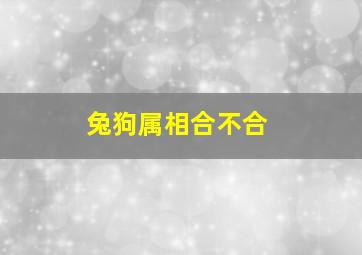 兔狗属相合不合